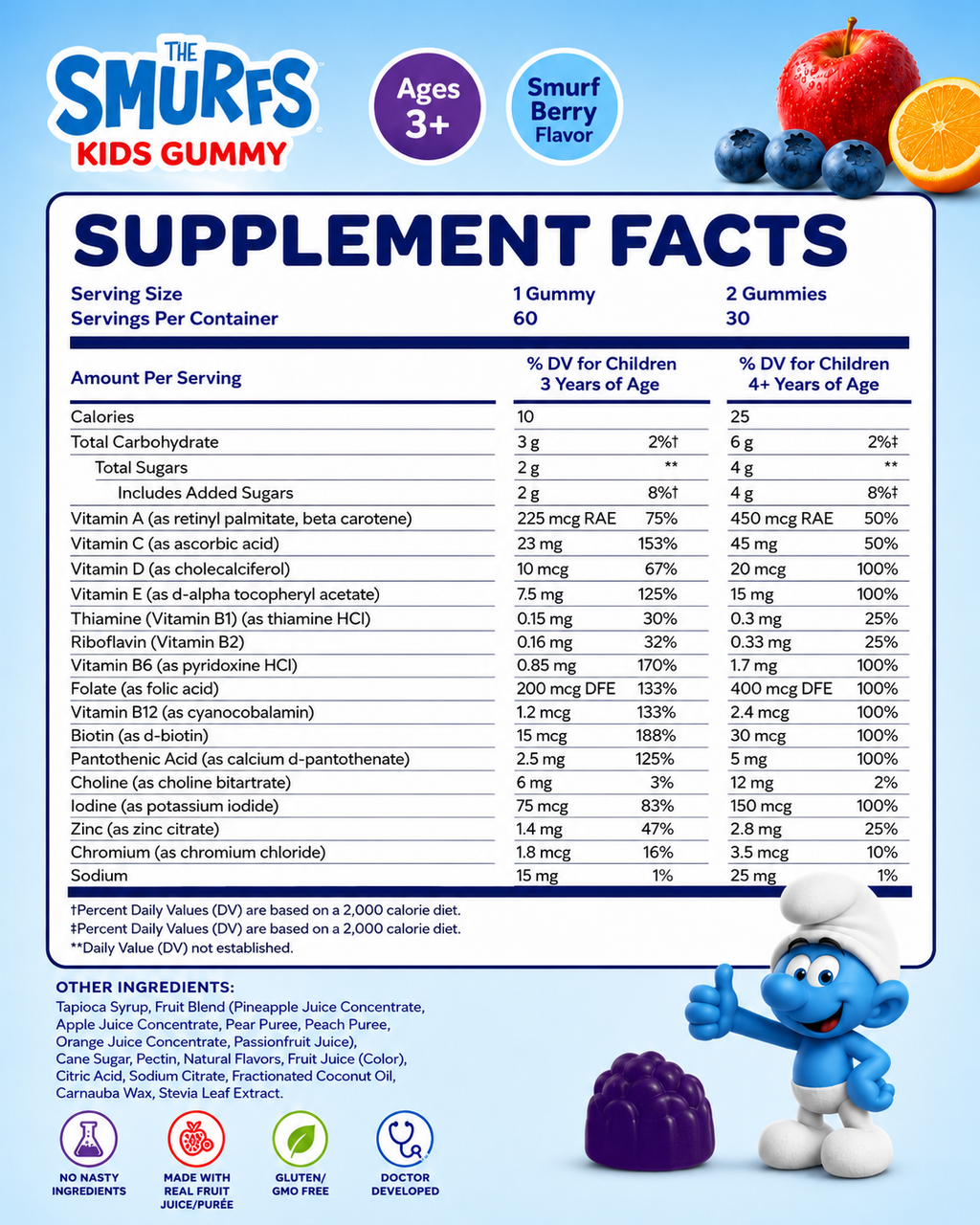 THE SMURFS KIDS GUMMY

Ages 3+

Smurf Berry Flavor

SUPPLEMENT FACTS

Serving Size 1 Gummy 2 Gummies
Servings Per Container 60 30

| Amount Per Serving | % DV for Children 3 Years of Age | | % DV for Children 4+ Years of Age | |
|---|---|---|---|---|
| Calories | 10 | | 25 | |
| Total Carbohydrate | 3 g | 2%† | 6 g | 2%‡ |
| Total Sugars | 2 g | ** | 4 g | ** |
| Includes Added Sugars | 2 g | 8%† | 4 g | 8%‡ |
| Vitamin A (as retinyl palmitate, beta carotene) | 225 mcg RAE | 75% | 450 mcg RAE | 50% |
| Vitamin C (as ascorbic acid) | 23 mg | 153% | 45 mg | 50% |
| Vitamin D (as cholecalciferol) | 10 mcg | 67% | 20 mcg | 100% |
| Vitamin E (as d-alpha tocopheryl acetate) | 7.5 mg | 125% | 15 mg | 100% |
| Thiamine (Vitamin B1) (as thiamine HCl) | 0.15 mg | 30% | 0.3 mg | 25% |
| Riboflavin (Vitamin B2) | 0.16 mg | 32% | 0.33 mg | 25% |
| Vitamin B6 (as pyridoxine HCl) | 0.85 mg | 170% | 1.7 mg | 100% |
| Folate (as folic acid) | 200 mcg DFE | 133% | 400 mcg DFE | 100% |
| Vitamin B12 (as cyanocobalamin) | 1.2 mcg | 133% | 2.4 mcg | 100% |
| Biotin (as d-biotin) | 15 mcg | 188% | 30 mcg | 100% |
| Pantothenic Acid (as calcium d-pantothenate) | 2.5 mg | 125% | 5 mg | 100% |
| Choline (as choline bitartrate) | 6 mg | 3% | 12 mg | 2% |
| Iodine (as potassium iodide) | 75 mcg | 83% | 150 mcg | 100% |
| Zinc (as zinc citrate) | 1.4 mg | 47% | 2.8 mg | 25% |
| Chromium (as chromium chloride) | 1.8 mcg | 16% | 3.5 mcg | 10% |
| Sodium | 15 mg | 1% | 25 mg | 1% |

†Percent Daily Values (DV) are based on a 2,000 calorie diet.
‡Percent Daily Values (DV) are based on a 2,000 calorie diet.
**Daily Value (DV) not established.

OTHER INGREDIENTS:
Tapioca Syrup, Fruit Blend (Pineapple Juice Concentrate, Apple Juice Concentrate, Pear Puree, Peach Puree, Orange Juice Concentrate, Passionfruit Juice), Cane Sugar, Pectin, Natural Flavors, Fruit Juice (Color), Citric Acid, Sodium Citrate, Fractionated Coconut Oil, Carnauba Wax, Stevia Leaf Extract.

NO NASTY INGREDIENTS

MADE WITH REAL FRUIT JUICE/PURÉE

GLUTEN/ GMO FREE

DOCTOR DEVELOPED